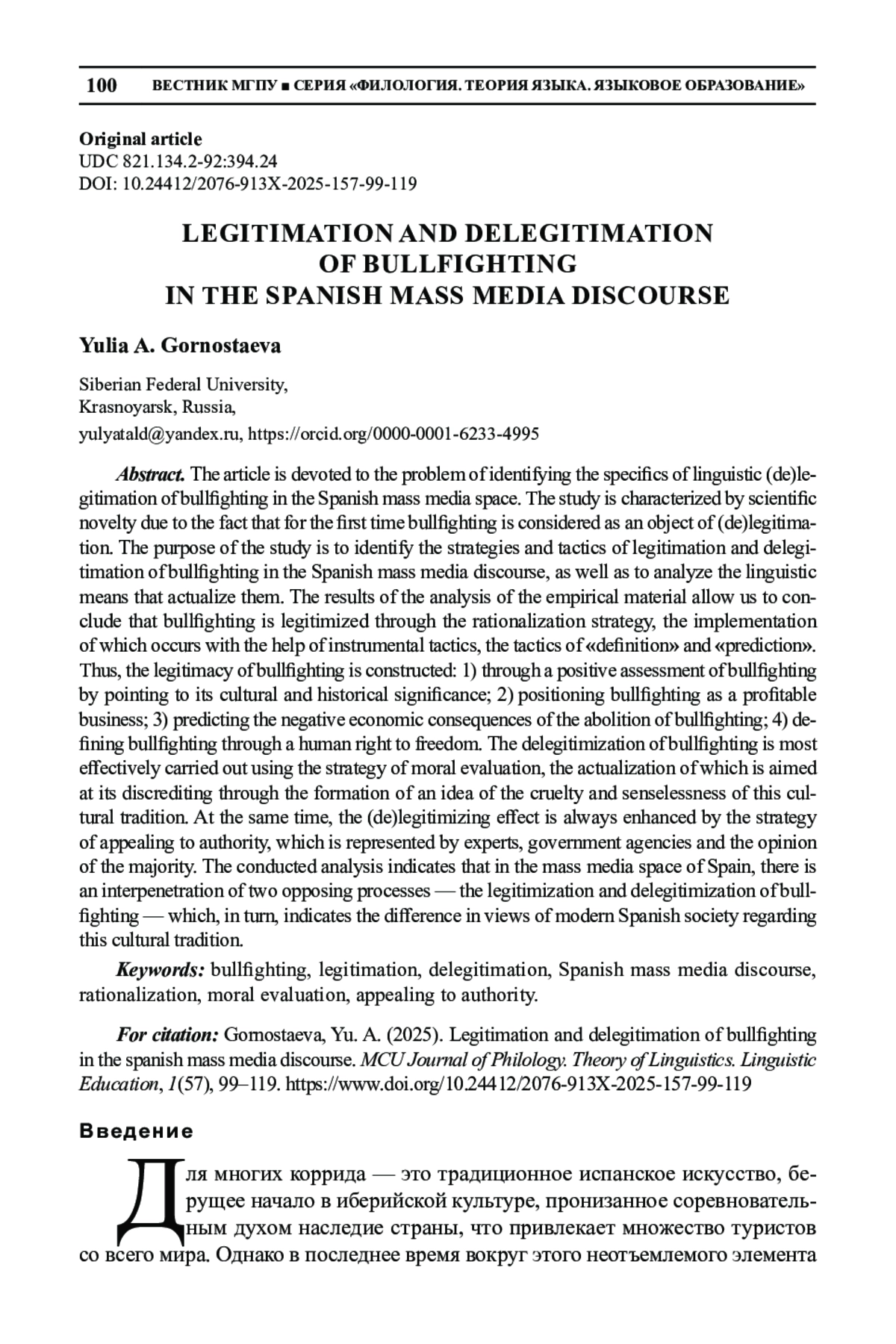 100 ВЕСТНИК МГПУ ■ СЕРИЯ «ФИЛОЛОГИЯ. ТЕОРИЯ ЯЗЫКА. ЯЗЫКОВОЕ ОБРАЗОВАНИЕ»

Original article
UDC 821.134.2-92:394.24
DOI: 10.24412/2076-913X-2025-157-99-119

LEGITIMATION AND DELEGITIMATION OF BULLFIGHTING IN THE SPANISH MASS MEDIA DISCOURSE

Yulia A. Gornostaeva

Siberian Federal University,
Krasnoyarsk, Russia,
yulyatald@yandex.ru, https://orcid.org/0000-0001-6233-4995

Abstract. The article is devoted to the problem of identifying the specifics of linguistic (de)legitimation of bullfighting in the Spanish mass media space. The study is characterized by scientific novelty due to the fact that for the first time bullfighting is considered as an object of (de)legitimation. The purpose of the study is to identify the strategies and tactics of legitimation and delegitimation of bullfighting in the Spanish mass media discourse, as well as to analyze the linguistic means that actualize them. The results of the analysis of the empirical material allow us to conclude that bullfighting is legitimized through the rationalization strategy, the implementation of which occurs with the help of instrumental tactics, the tactics of «definition» and «prediction». Thus, the legitimacy of bullfighting is constructed: 1) through a positive assessment of bullfighting by pointing to its cultural and historical significance; 2) positioning bullfighting as a profitable business; 3) predicting the negative economic consequences of the abolition of bullfighting; 4) defining bullfighting through a human right to freedom. The delegitimization of bullfighting is most effectively carried out using the strategy of moral evaluation, the actualization of which is aimed at its discrediting through the formation of an idea of the cruelty and senselessness of this cultural tradition. At the same time, the (de)legitimizing effect is always enhanced by the strategy of appealing to authority, which is represented by experts, government agencies and the opinion of the majority. The conducted analysis indicates that in the mass media space of Spain, there is an interpenetration of two opposing processes — the legitimization and delegitimization of bullfighting — which, in turn, indicates the difference in views of modern Spanish society regarding this cultural tradition.

Keywords: bullfighting, legitimation, delegitimation, Spanish mass media discourse, rationalization, moral evaluation, appealing to authority.

For citation: Gornostaeva, Yu. A. (2025). Legitimation and delegitimation of bullfighting in the spanish mass media discourse. MCU Journal of Philology. Theory of Linguistics. Linguistic Education, 1(57), 99–119. https://www.doi.org/10.24412/2076-913X-2025-157-99-119

Введение

Для многих коррида — это традиционное испанское искусство, берущее начало в иберийской культуре, пронизанное соревновательным духом наследие страны, что привлекает множество туристов со всего мира. Однако в последнее время вокруг этого неотъемлемого элемента